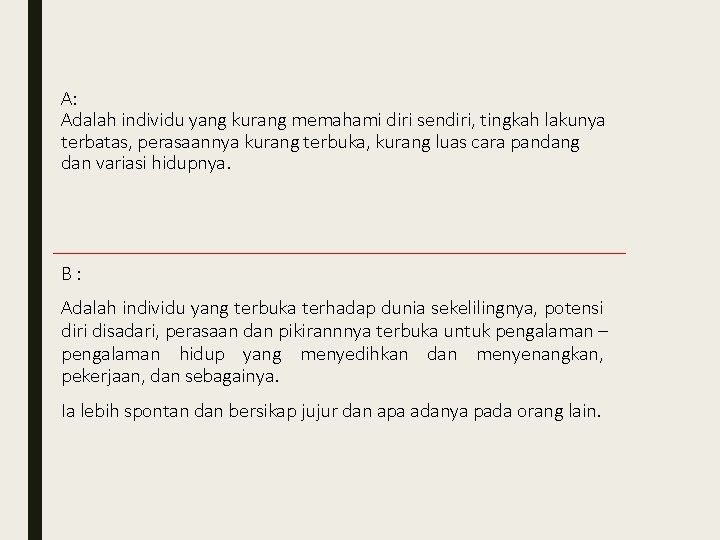 A:
Adalah individu yang kurang memahami diri sendiri, tingkah lakunya terbatas, perasaannya kurang terbuka, kurang luas cara pandang dan variasi hidupnya.

B :

Adalah individu yang terbuka terhadap dunia sekelilingnya, potensi diri disadari, perasaan dan pikirannnya terbuka untuk pengalaman – pengalaman hidup yang menyedihkan dan menyenangkan, pekerjaan, dan sebagainya.

Ia lebih spontan dan bersikap jujur dan apa adanya pada orang lain.